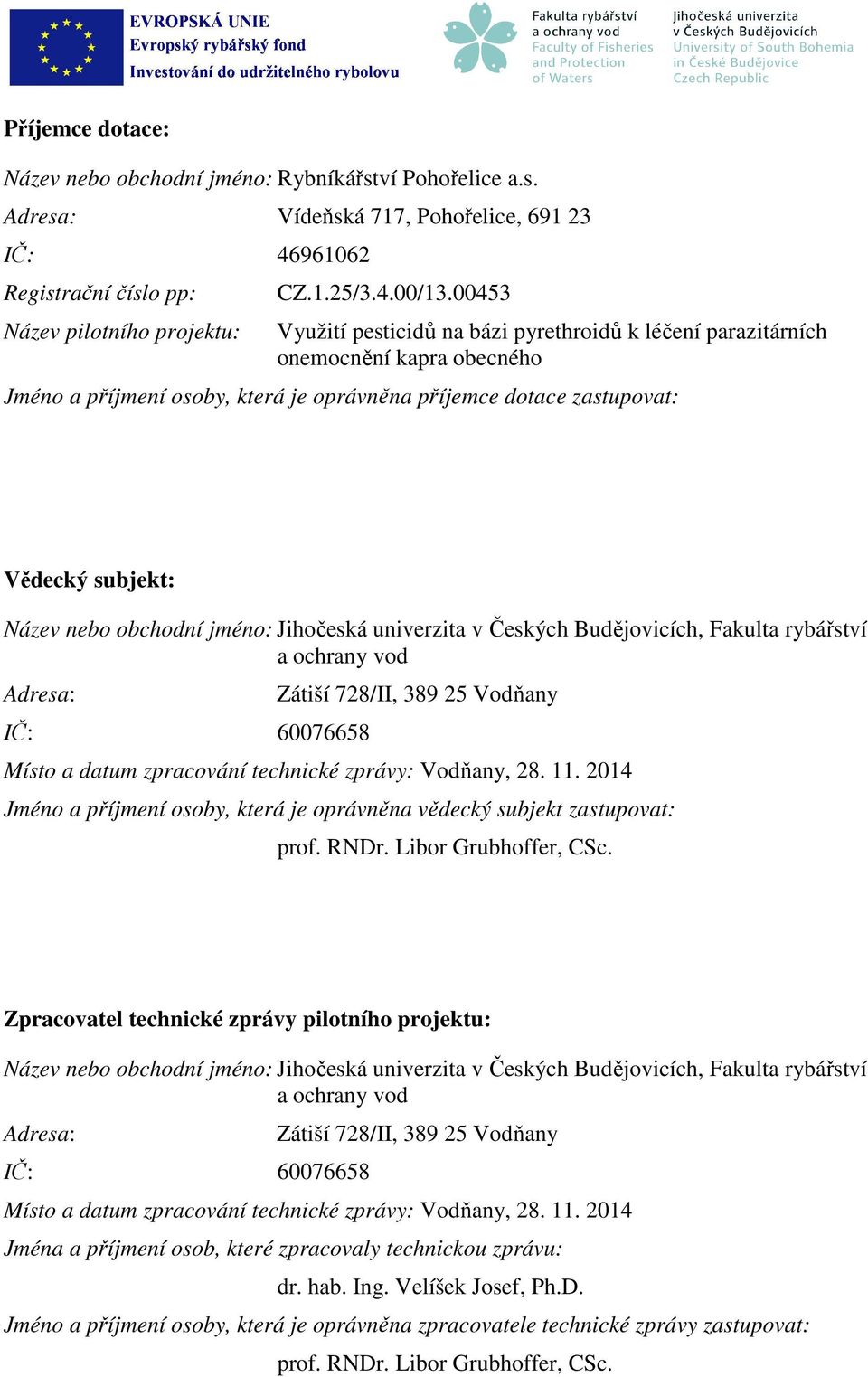 EVROPSKÁ UNIE
Evropský rybářský fond
Investování do udržitelného rybolovu

Fakulta rybářství a ochrany vod
Faculty of Fisheries and Protection of Waters

Jihočeská univerzita v Českých Budějovicích
University of South Bohemia in České Budějovice
Czech Republic

Příjemce dotace:

Název nebo obchodní jméno: Rybníkářství Pohořelice a.s.
Adresa: Vídeňská 717, Pohořelice, 691 23
IČ: 46961062
Registrační číslo pp: CZ.1.25/3.4.00/13.00453
Název pilotního projektu: Využití pesticidů na bázi pyrethroidů k léčení parazitárních onemocnění kapra obecného
Jméno a příjmení osoby, která je oprávněna příjemce dotace zastupovat:

Vědecký subjekt:

Název nebo obchodní jméno: Jihočeská univerzita v Českých Budějovicích, Fakulta rybářství a ochrany vod
Adresa: Zátiší 728/II, 389 25 Vodňany
IČ: 60076658
Místo a datum zpracování technické zprávy: Vodňany, 28. 11. 2014
Jméno a příjmení osoby, která je oprávněna vědecký subjekt zastupovat:
prof. RNDr. Libor Grubhoffer, CSc.

Zpracovatel technické zprávy pilotního projektu:

Název nebo obchodní jméno: Jihočeská univerzita v Českých Budějovicích, Fakulta rybářství a ochrany vod
Adresa: Zátiší 728/II, 389 25 Vodňany
IČ: 60076658
Místo a datum zpracování technické zprávy: Vodňany, 28. 11. 2014
Jména a příjmení osob, které zpracovaly technickou zprávu:
dr. hab. Ing. Velíšek Josef, Ph.D.
Jméno a příjmení osoby, která je oprávněna zpracovatele technické zprávy zastupovat:
prof. RNDr. Libor Grubhoffer, CSc.